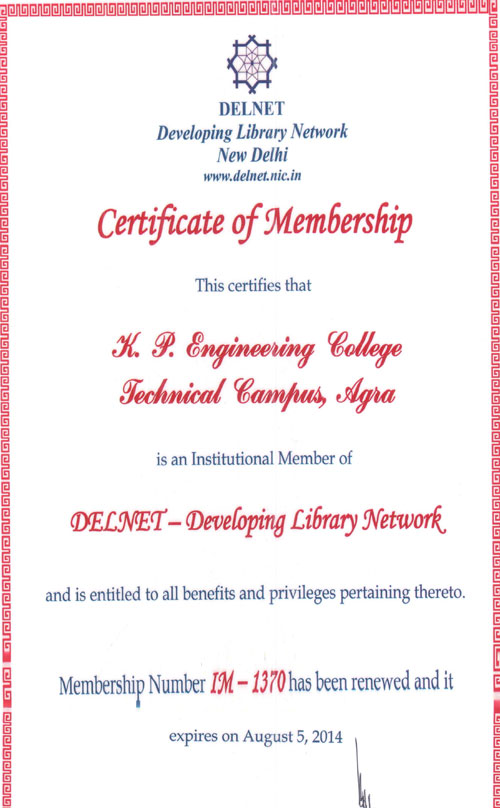 DELNET
Developing Library Network
New Delhi
www.delnet.nic.in

Certificate of Membership

This certifies that

K. P. Engineering College
Technical Campus, Agra

is an Institutional Member of

DELNET – Developing Library Network

and is entitled to all benefits and privileges pertaining thereto.

Membership Number IM – 1370 has been renewed and it

expires on August 5, 2014